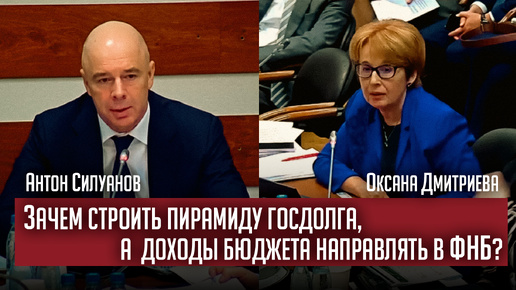 Антон Силуанов

Оксана Дмитриева

Зачем строить пирамиду госдолга, а доходы бюджета направлять в ФНБ?